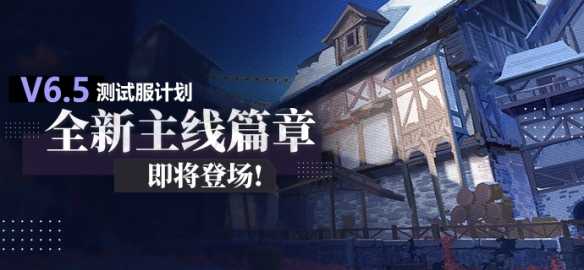 V6.5 测试服计划
全新主线篇章
即将登场!